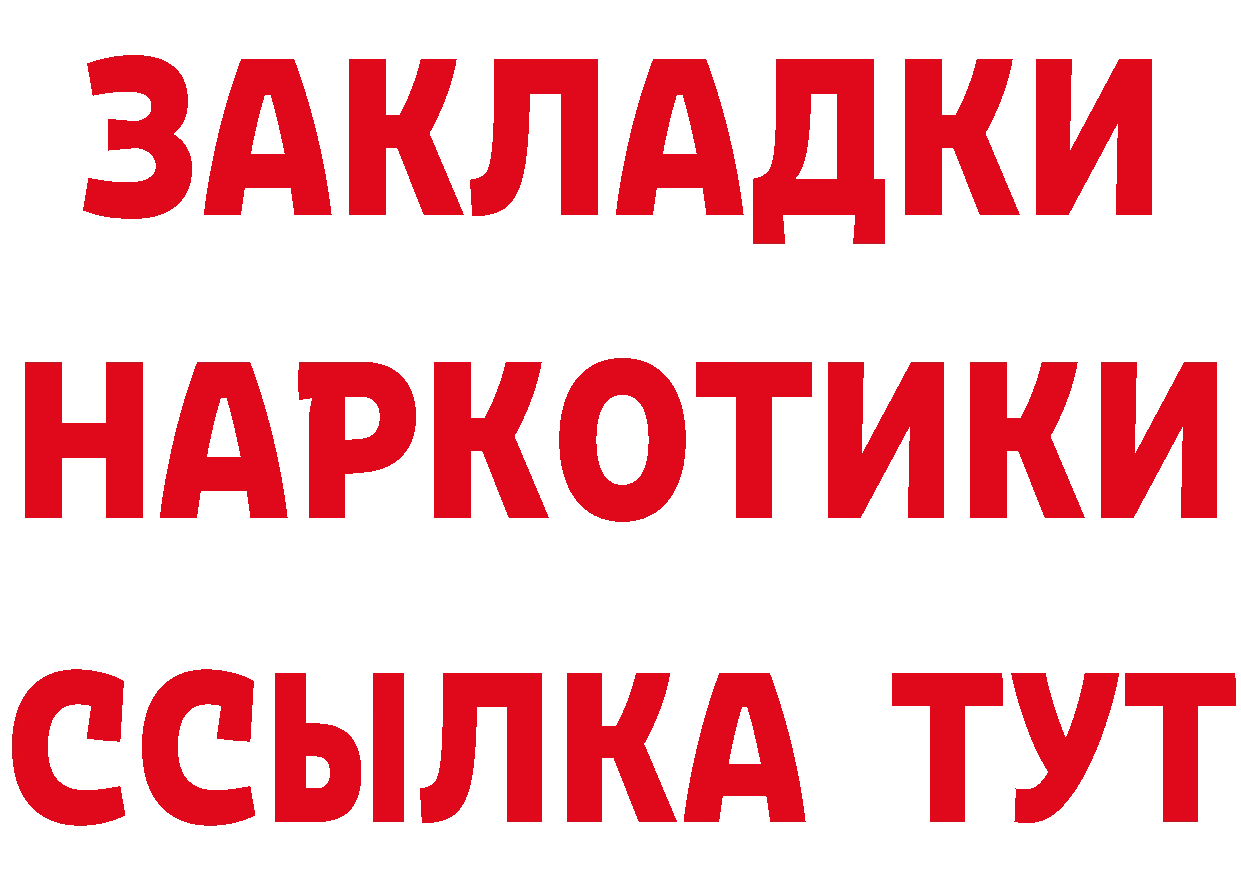 ЗАКЛАДКИ
НАРКОТИКИ
ССЫЛКА ТУТ